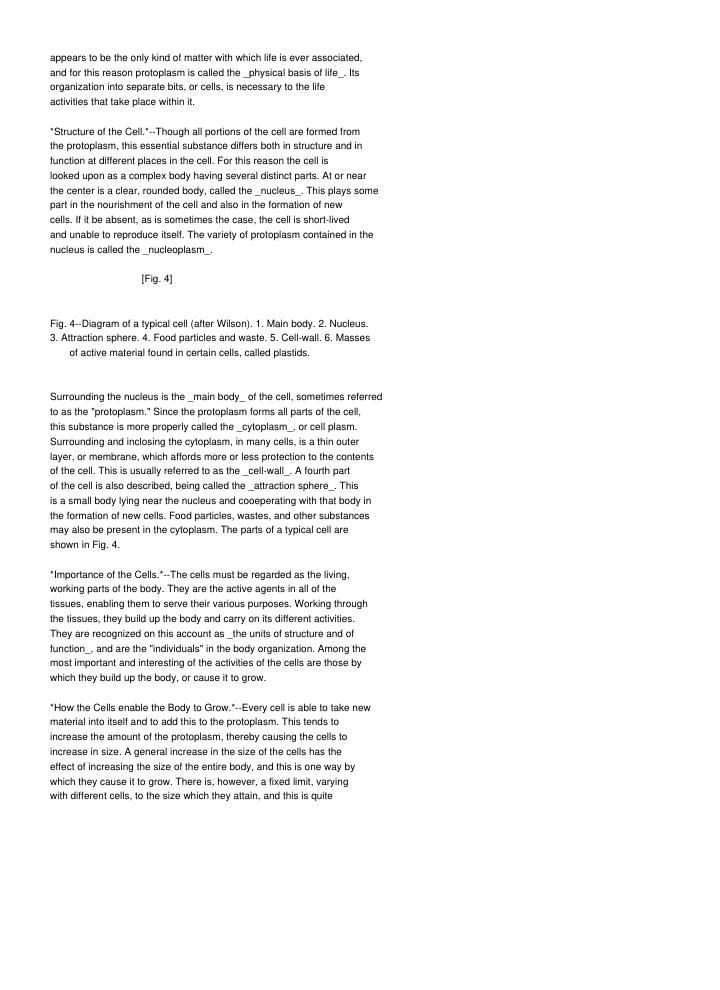 appears to be the only kind of matter with which life is ever associated, and for this reason protoplasm is called the _physical basis of life_. Its organization into separate bits, or cells, is necessary to the life activities that take place within it.

*Structure of the Cell.*--Though all portions of the cell are formed from the protoplasm, this essential substance differs both in structure and in function at different places in the cell. For this reason the cell is looked upon as a complex body having several distinct parts. At or near the center is a clear, rounded body, called the _nucleus_. This plays some part in the nourishment of the cell and also in the formation of new cells. If it be absent, as is sometimes the case, the cell is short-lived and unable to reproduce itself. The variety of protoplasm contained in the nucleus is called the _nucleoplasm_.

[Fig. 4]

Fig. 4--Diagram of a typical cell (after Wilson). 1. Main body. 2. Nucleus. 3. Attraction sphere. 4. Food particles and waste. 5. Cell-wall. 6. Masses of active material found in certain cells, called plastids.

Surrounding the nucleus is the _main body_ of the cell, sometimes referred to as the "protoplasm." Since the protoplasm forms all parts of the cell, this substance is more properly called the _cytoplasm_, or cell plasm. Surrounding and inclosing the cytoplasm, in many cells, is a thin outer layer, or membrane, which affords more or less protection to the contents of the cell. This is usually referred to as the _cell-wall_. A fourth part of the cell is also described, being called the _attraction sphere_. This is a small body lying near the nucleus and cooeperating with that body in the formation of new cells. Food particles, wastes, and other substances may also be present in the cytoplasm. The parts of a typical cell are shown in Fig. 4.

*Importance of the Cells.*--The cells must be regarded as the living, working parts of the body. They are the active agents in all of the tissues, enabling them to serve their various purposes. Working through the tissues, they build up the body and carry on its different activities. They are recognized on this account as _the units of structure and of function_, and are the "individuals" in the body organization. Among the most important and interesting of the activities of the cells are those by which they build up the body, or cause it to grow.

*How the Cells enable the Body to Grow.*--Every cell is able to take new material into itself and to add this to the protoplasm. This tends to increase the amount of the protoplasm, thereby causing the cells to increase in size. A general increase in the size of the cells has the effect of increasing the size of the entire body, and this is one way by which they cause it to grow. There is, however, a fixed limit, varying with different cells, to the size which they attain, and this is quite